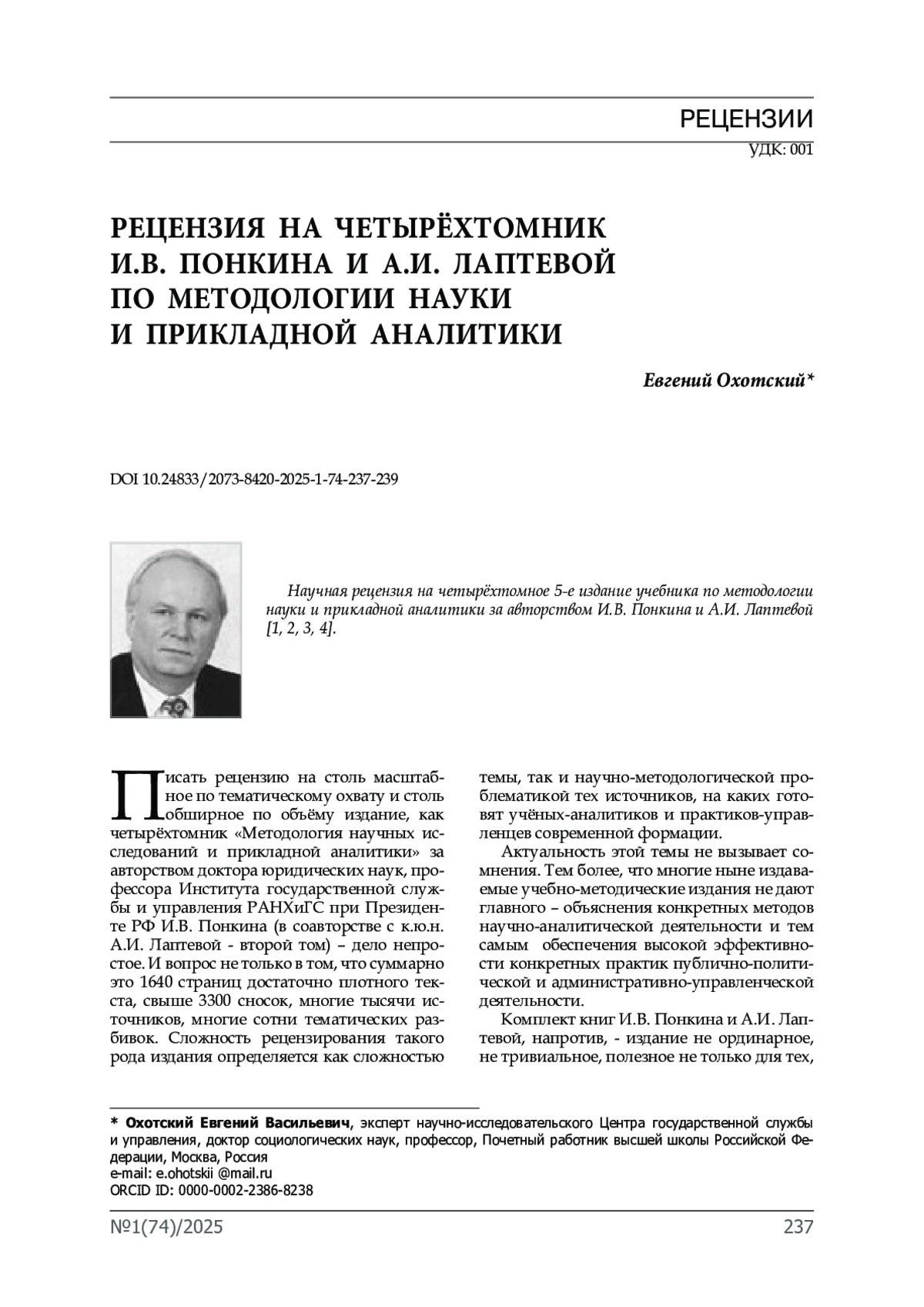 РЕЦЕНЗИИ

УДК: 001

РЕЦЕНЗИЯ НА ЧЕТЫРЁХТОМНИК И.В. ПОНКИНА И А.И. ЛАПТЕВОЙ ПО МЕТОДОЛОГИИ НАУКИ И ПРИКЛАДНОЙ АНАЛИТИКИ

Евгений Охотский*

DOI 10.24833/2073-8420-2025-1-74-237-239

Научная рецензия на четырёхтомное 5-е издание учебника по методологии науки и прикладной аналитики за авторством И.В. Понкина и А.И. Лаптевой [1, 2, 3, 4].

Писать рецензию на столь масштабное по тематическому охвату и столь обширное по объёму издание, как четырёхтомник «Методология научных исследований и прикладной аналитики» за авторством доктора юридических наук, профессора Института государственной службы и управления РАНХиГС при Президенте РФ И.В. Понкина (в соавторстве с к.ю.н. А.И. Лаптевой - второй том) – дело непростое. И вопрос не только в том, что суммарно это 1640 страниц достаточно плотного текста, свыше 3300 сносок, многие тысячи источников, многие сотни тематических разбивок. Сложность рецензирования такого рода издания определяется как сложностью темы, так и научно-методологической проблематикой тех источников, на каких готовят учёных-аналитиков и практиков-управленцев современной формации.

Актуальность этой темы не вызывает сомнения. Тем более, что многие ныне издаваемые учебно-методические издания не дают главного – объяснения конкретных методов научно-аналитической деятельности и тем самым обеспечения высокой эффективности конкретных практик публично-политической и административно-управленческой деятельности.

Комплект книг И.В. Понкина и А.И. Лаптевой, напротив, - издание не ординарное, не тривиальное, полезное не только для тех,

* Охотский Евгений Васильевич, эксперт научно-исследовательского Центра государственной службы и управления, доктор социологических наук, профессор, Почетный работник высшей школы Российской Федерации, Москва, Россия
e-mail: e.ohotskii @mail.ru
ORCID ID: 0000-0002-2386-8238

№1(74)/2025

237